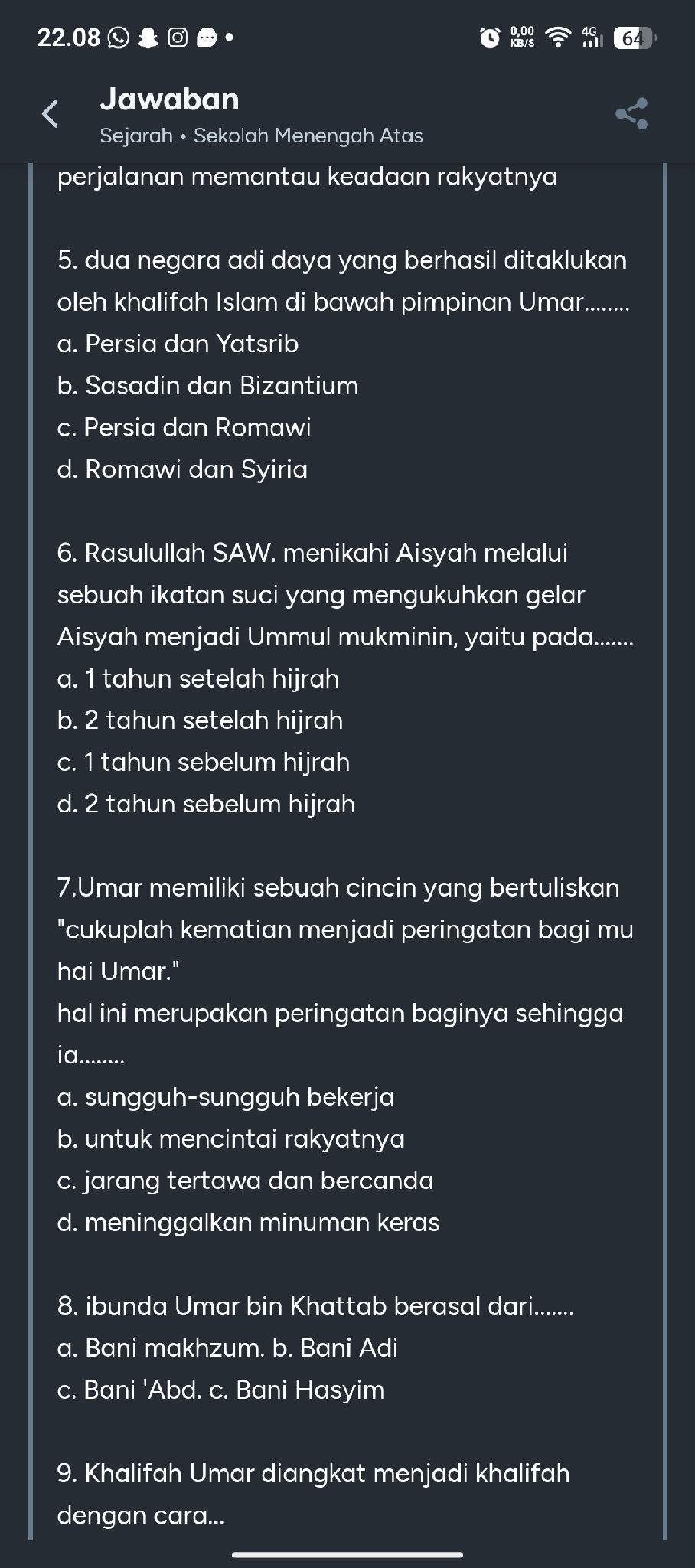 22.08 • 0,00 KB/S 4G 64

Jawaban
Sejarah • Sekolah Menengah Atas

perjalanan memantau keadaan rakyatnya

5. dua negara adi daya yang berhasil ditaklukan oleh khalifah Islam di bawah pimpinan Umar........
a. Persia dan Yatsrib
b. Sasadin dan Bizantium
c. Persia dan Romawi
d. Romawi dan Syiria

6. Rasulullah SAW. menikahi Aisyah melalui sebuah ikatan suci yang mengukuhkan gelar Aisyah menjadi Ummul mukminin, yaitu pada.......
a. 1 tahun setelah hijrah
b. 2 tahun setelah hijrah
c. 1 tahun sebelum hijrah
d. 2 tahun sebelum hijrah

7.Umar memiliki sebuah cincin yang bertuliskan "cukuplah kematian menjadi peringatan bagi mu hai Umar."
hal ini merupakan peringatan baginya sehingga ia........
a. sungguh-sungguh bekerja
b. untuk mencintai rakyatnya
c. jarang tertawa dan bercanda
d. meninggalkan minuman keras

8. ibunda Umar bin Khattab berasal dari.......
a. Bani makhzum. b. Bani Adi
c. Bani 'Abd. c. Bani Hasyim

9. Khalifah Umar diangkat menjadi khalifah dengan cara...